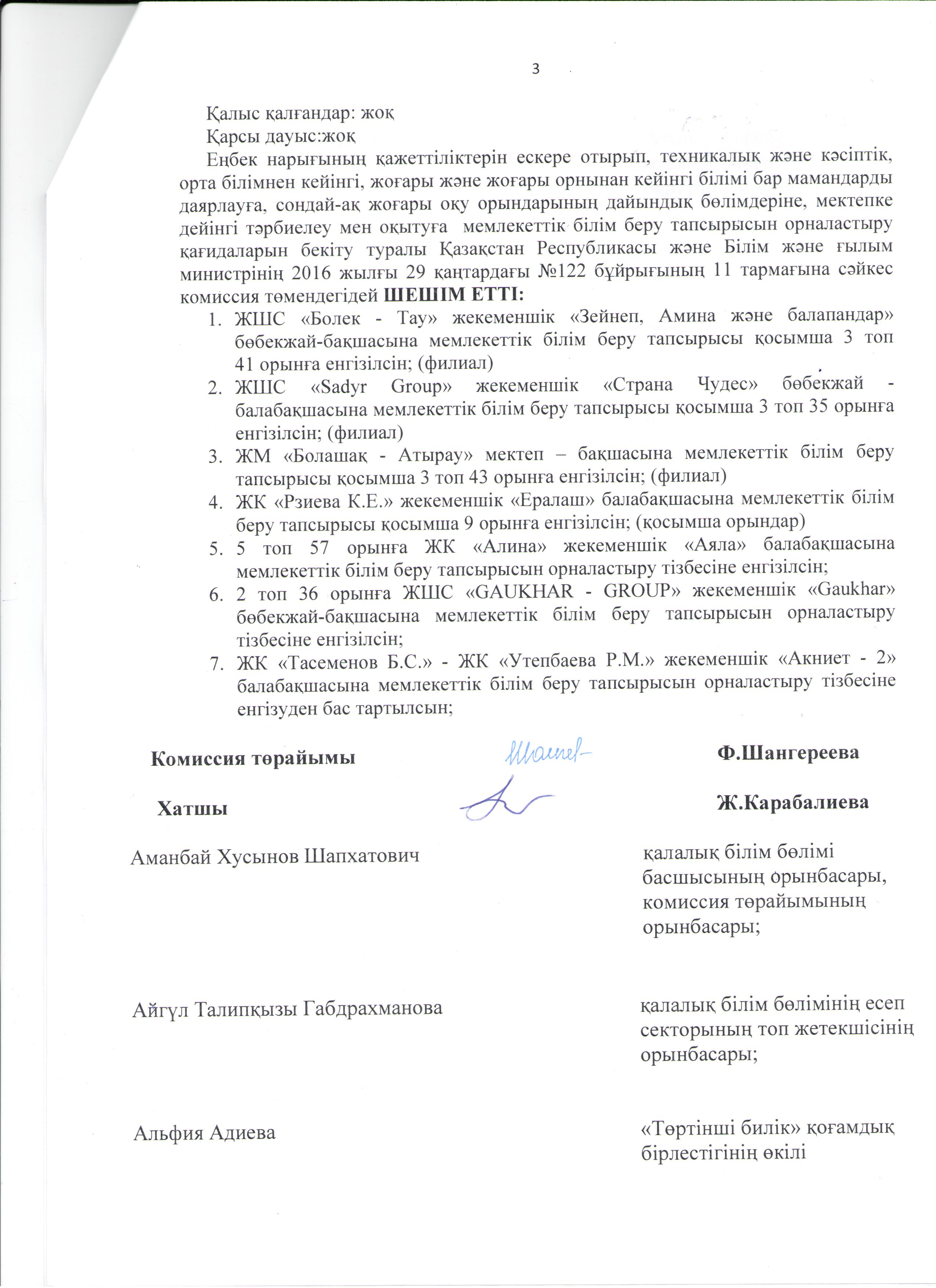 3

Қалыс қалғандар: жоқ

Қарсы дауыс:жоқ

Еңбек нарығының қажеттіліктерін ескере отырып, техникалық және кәсіптік, орта білімнен кейінгі, жоғары және жоғары орнынан кейінгі білімі бар мамандарды даярлауға, сондай-ақ жоғары оқу орындарының дайындық бөлімдеріне, мектепке дейінгі тәрбиелеу мен оқытуға мемлекеттік білім беру тапсырысын орналастыру қағидаларын бекіту туралы Қазақстан Республикасы және Білім және ғылым министрінің 2016 жылғы 29 қаңтардағы №122 бұйрығының 11 тармағына сәйкес комиссия төмендегідей ШЕШІМ ЕТТІ:

1. ЖШС «Болек - Тау» жекеменшік «Зейнеп, Амина және балапандар» бөбекжай-бақшасына мемлекеттік білім беру тапсырысы қосымша 3 топ 41 орынға енгізілсін; (филиал)
2. ЖШС «Sadyr Group» жекеменшік «Страна Чудес» бөбекжай - балабақшасына мемлекеттік білім беру тапсырысы қосымша 3 топ 35 орынға енгізілсін; (филиал)
3. ЖМ «Болашақ - Атырау» мектеп – бақшасына мемлекеттік білім беру тапсырысы қосымша 3 топ 43 орынға енгізілсін; (филиал)
4. ЖК «Рзиева К.Е.» жекеменшік «Ералаш» балабақшасына мемлекеттік білім беру тапсырысы қосымша 9 орынға енгізілсін; (қосымша орындар)
5. 5 топ 57 орынға ЖК «Алина» жекеменшік «Аяла» балабақшасына мемлекеттік білім беру тапсырысын орналастыру тізбесіне енгізілсін;
6. 2 топ 36 орынға ЖШС «GAUKHAR - GROUP» жекеменшік «Gaukhar» бөбекжай-бақшасына мемлекеттік білім беру тапсырысын орналастыру тізбесіне енгізілсін;
7. ЖК «Тасеменов Б.С.» - ЖК «Утепбаева Р.М.» жекеменшік «Акниет - 2» балабақшасына мемлекеттік білім беру тапсырысын орналастыру тізбесіне енгізуден бас тартылсын;

Комиссия төрайымы Ф.Шангереева

Хатшы Ж.Карабалиева

Аманбай Хусынов Шапхатович қалалық білім бөлімі басшысының орынбасары, комиссия төрайымының орынбасары;

Айгүл Талипқызы Габдрахманова қалалық білім бөлімінің есеп секторының топ жетекшісінің орынбасары;

Альфия Адиева «Төртінші билік» қоғамдық бірлестігінің өкілі